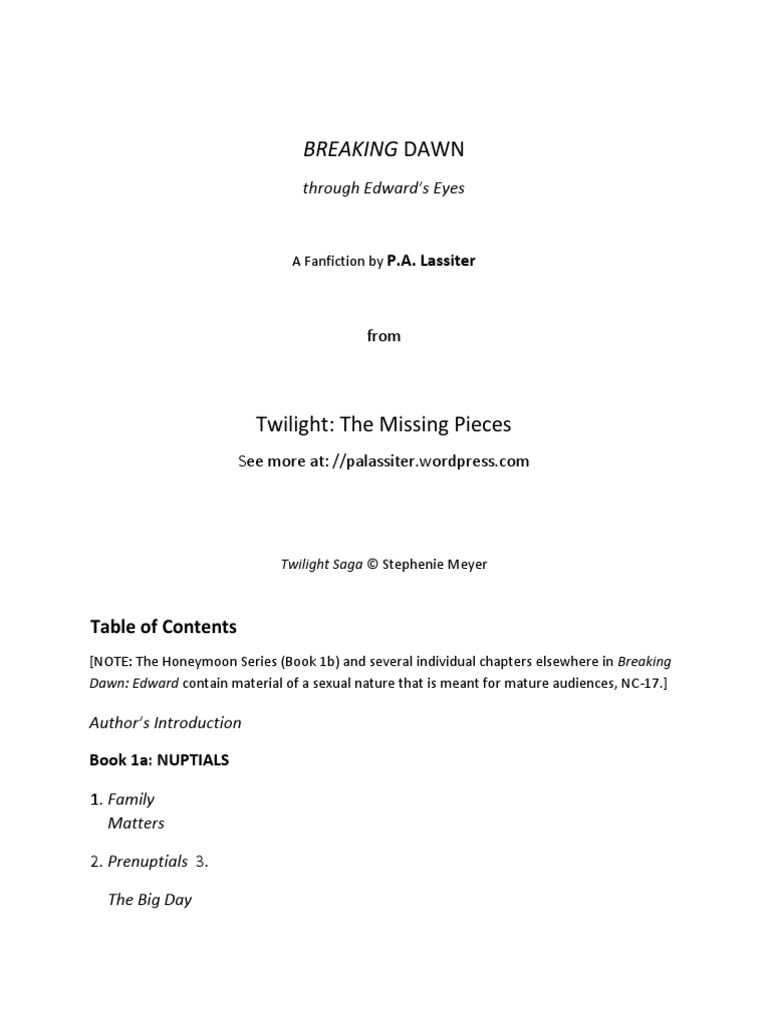 BREAKING DAWN

through Edward's Eyes

A Fanfiction by P.A. Lassiter

from

Twilight: The Missing Pieces

See more at: //palassiter.wordpress.com

Twilight Saga © Stephenie Meyer

Table of Contents

[NOTE: The Honeymoon Series (Book 1b) and several individual chapters elsewhere in Breaking Dawn: Edward contain material of a sexual nature that is meant for mature audiences, NC-17.]

Author's Introduction

Book 1a: NUPTIALS

1. Family Matters

2. Prenuptials 3.

The Big Day